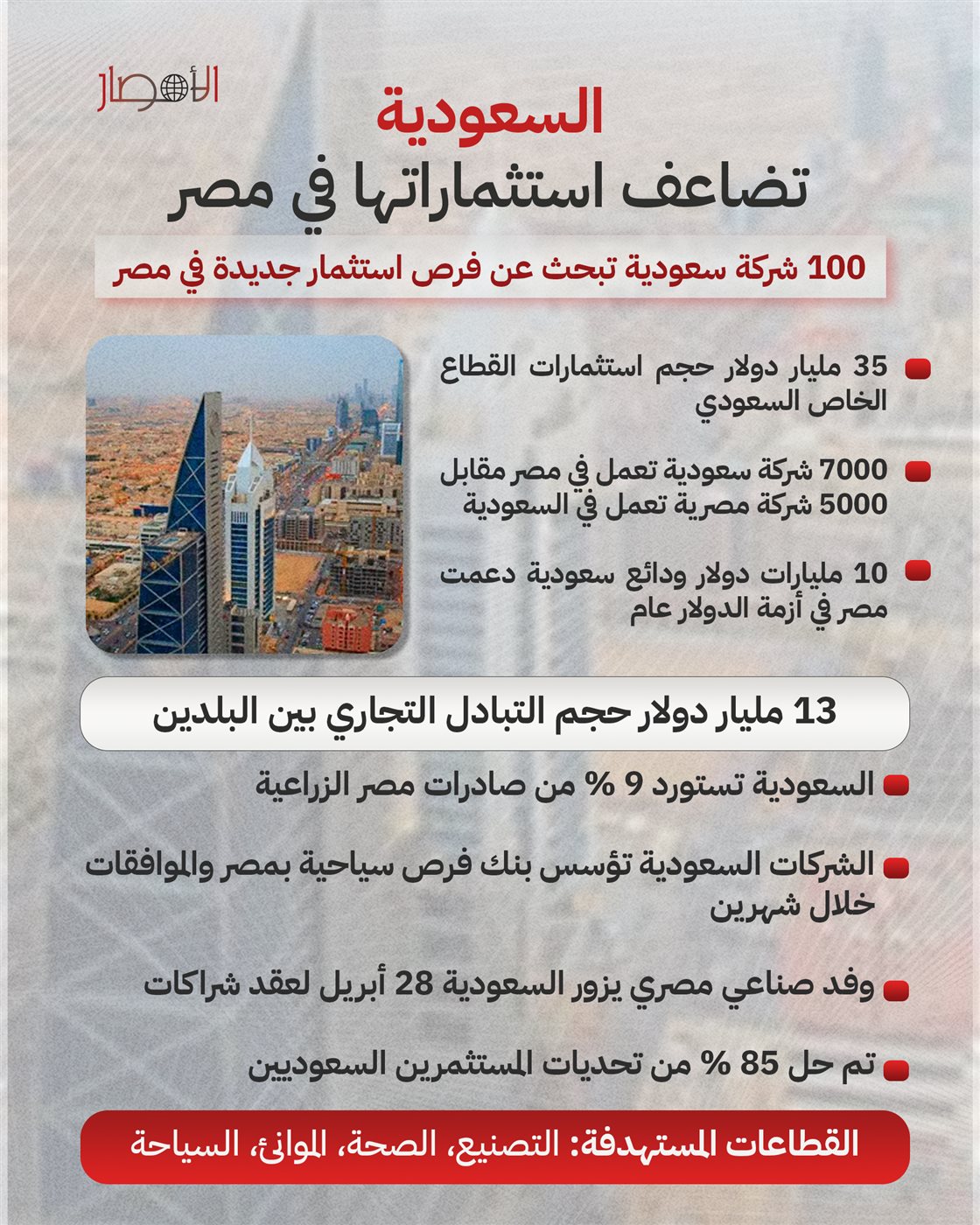 الأمصار

السعودية
تضاعف استثماراتها في مصر

100 شركة سعودية تبحث عن فرص استثمار جديدة في مصر

35 مليار دولار حجم استثمارات القطاع الخاص السعودي

7000 شركة سعودية تعمل في مصر مقابل 5000 شركة مصرية تعمل في السعودية

10 مليارات دولار ودائع سعودية دعمت مصر في أزمة الدولار عام

13 مليار دولار حجم التبادل التجاري بين البلدين

السعودية تستورد 9 % من صادرات مصر الزراعية

الشركات السعودية تؤسس بنك فرص سياحية بمصر والموافقات خلال شهرين

وفد صناعي مصري يزور السعودية 28 أبريل لعقد شراكات

تم حل 85 % من تحديات المستثمرين السعوديين

القطاعات المستهدفة: التصنيع، الصحة، الموانئ، السياحة